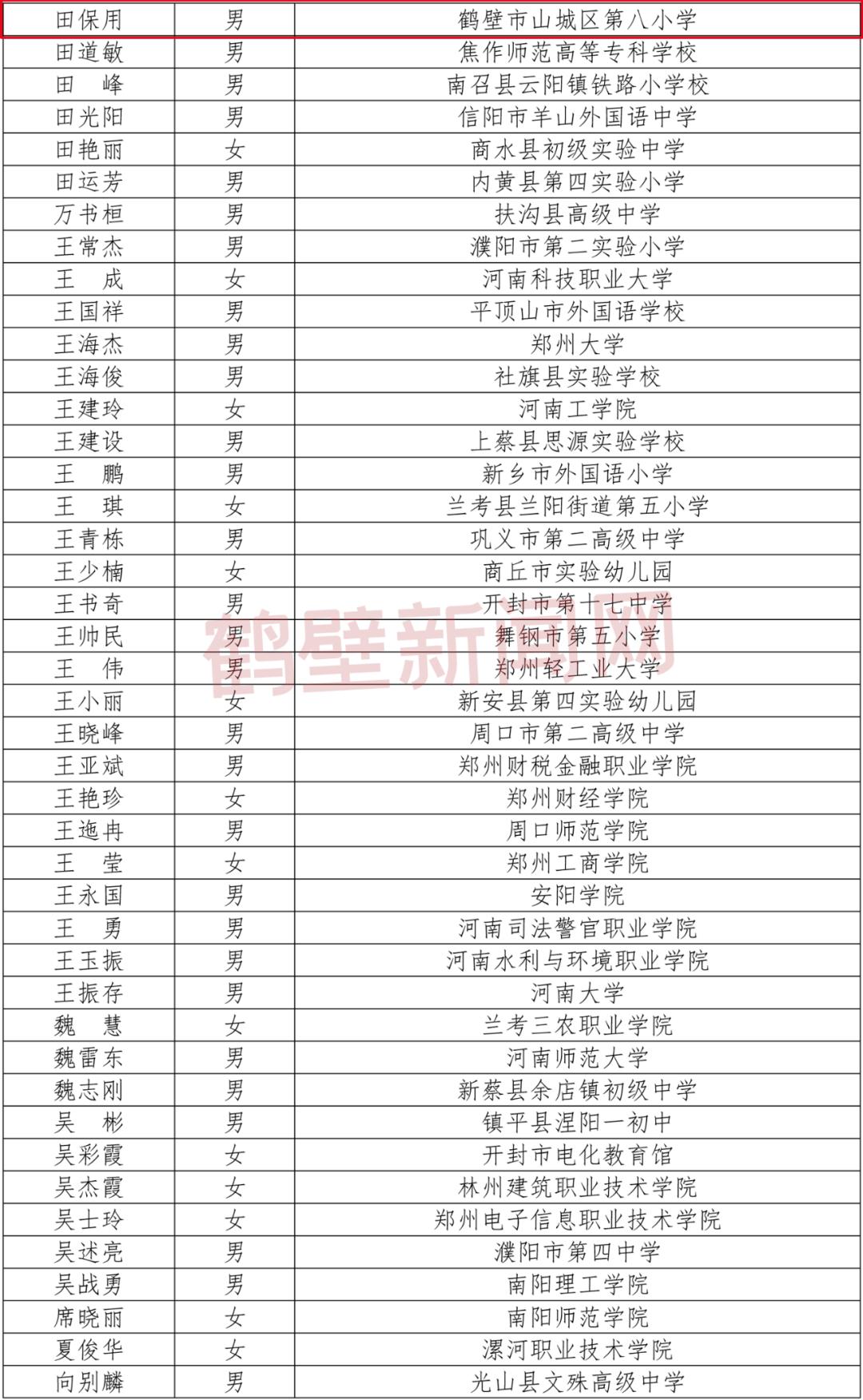 | 田保用 | 男 | 鹤壁市山城区第八小学 |
|---|---|---|
| 田道敏 | 男 | 焦作师范高等专科学校 |
| 田　峰 | 男 | 南召县云阳镇铁路小学校 |
| 田光阳 | 男 | 信阳市羊山外国语中学 |
| 田艳丽 | 女 | 商水县初级实验中学 |
| 田运芳 | 男 | 内黄县第四实验小学 |
| 万书桓 | 男 | 扶沟县高级中学 |
| 王常杰 | 男 | 濮阳市第二实验小学 |
| 王　成 | 女 | 河南科技职业大学 |
| 王国祥 | 男 | 平顶山市外国语学校 |
| 王海杰 | 男 | 郑州大学 |
| 王海俊 | 男 | 社旗县实验学校 |
| 王建玲 | 女 | 河南工学院 |
| 王建设 | 男 | 上蔡县思源实验学校 |
| 王　鹏 | 男 | 新乡市外国语小学 |
| 王　琪 | 女 | 兰考县兰阳街道第五小学 |
| 王青栋 | 男 | 巩义市第二高级中学 |
| 王少楠 | 女 | 商丘市实验幼儿园 |
| 王书奇 | 男 | 开封市第十七中学 |
| 王帅民 | 男 | 舞钢市第五小学 |
| 王　伟 | 男 | 郑州轻工业大学 |
| 王小丽 | 女 | 新安县第四实验幼儿园 |
| 王晓峰 | 男 | 周口市第二高级中学 |
| 王亚斌 | 男 | 郑州财税金融职业学院 |
| 王艳珍 | 女 | 郑州财经学院 |
| 王迤冉 | 男 | 周口师范学院 |
| 王　莹 | 女 | 郑州工商学院 |
| 王永国 | 男 | 安阳学院 |
| 王　勇 | 男 | 河南司法警官职业学院 |
| 王玉振 | 男 | 河南水利与环境职业学院 |
| 王振存 | 男 | 河南大学 |
| 魏　慧 | 女 | 兰考三农职业学院 |
| 魏雷东 | 男 | 河南师范大学 |
| 魏志刚 | 男 | 新蔡县余店镇初级中学 |
| 吴　彬 | 男 | 镇平县涅阳一初中 |
| 吴彩霞 | 女 | 开封市电化教育馆 |
| 吴杰霞 | 女 | 林州建筑职业技术学院 |
| 吴士玲 | 女 | 郑州电子信息职业技术学院 |
| 吴述亮 | 男 | 濮阳市第四中学 |
| 吴战勇 | 男 | 南阳理工学院 |
| 席晓丽 | 女 | 南阳师范学院 |
| 夏俊华 | 女 | 漯河职业技术学院 |
| 向别麟 | 男 | 光山县文殊高级中学 |

鹤壁新闻网